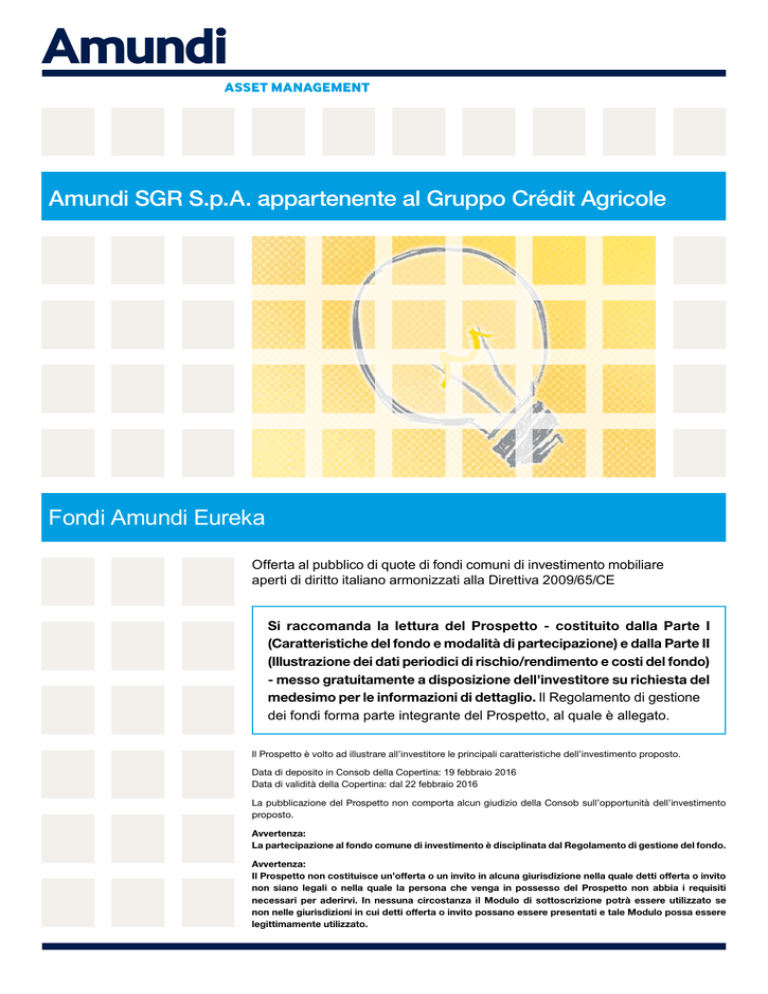 Amundi
ASSET MANAGEMENT

Amundi SGR S.p.A. appartenente al Gruppo Crédit Agricole

Fondi Amundi Eureka

Offerta al pubblico di quote di fondi comuni di investimento mobiliare aperti di diritto italiano armonizzati alla Direttiva 2009/65/CE

Si raccomanda la lettura del Prospetto - costituito dalla Parte I (Caratteristiche del fondo e modalità di partecipazione) e dalla Parte II (Illustrazione dei dati periodici di rischio/rendimento e costi del fondo) - messo gratuitamente a disposizione dell'investitore su richiesta del medesimo per le informazioni di dettaglio. Il Regolamento di gestione dei fondi forma parte integrante del Prospetto, al quale è allegato.

Il Prospetto è volto ad illustrare all'investitore le principali caratteristiche dell'investimento proposto.

Data di deposito in Consob della Copertina: 19 febbraio 2016
Data di validità della Copertina: dal 22 febbraio 2016

La pubblicazione del Prospetto non comporta alcun giudizio della Consob sull'opportunità dell'investimento proposto.

Avvertenza:
La partecipazione al fondo comune di investimento è disciplinata dal Regolamento di gestione del fondo.

Avvertenza:
Il Prospetto non costituisce un'offerta o un invito in alcuna giurisdizione nella quale detti offerta o invito non siano legali o nella quale la persona che venga in possesso del Prospetto non abbia i requisiti necessari per aderirvi. In nessuna circostanza il Modulo di sottoscrizione potrà essere utilizzato se non nelle giurisdizioni in cui detti offerta o invito possano essere presentati e tale Modulo possa essere legittimamente utilizzato.